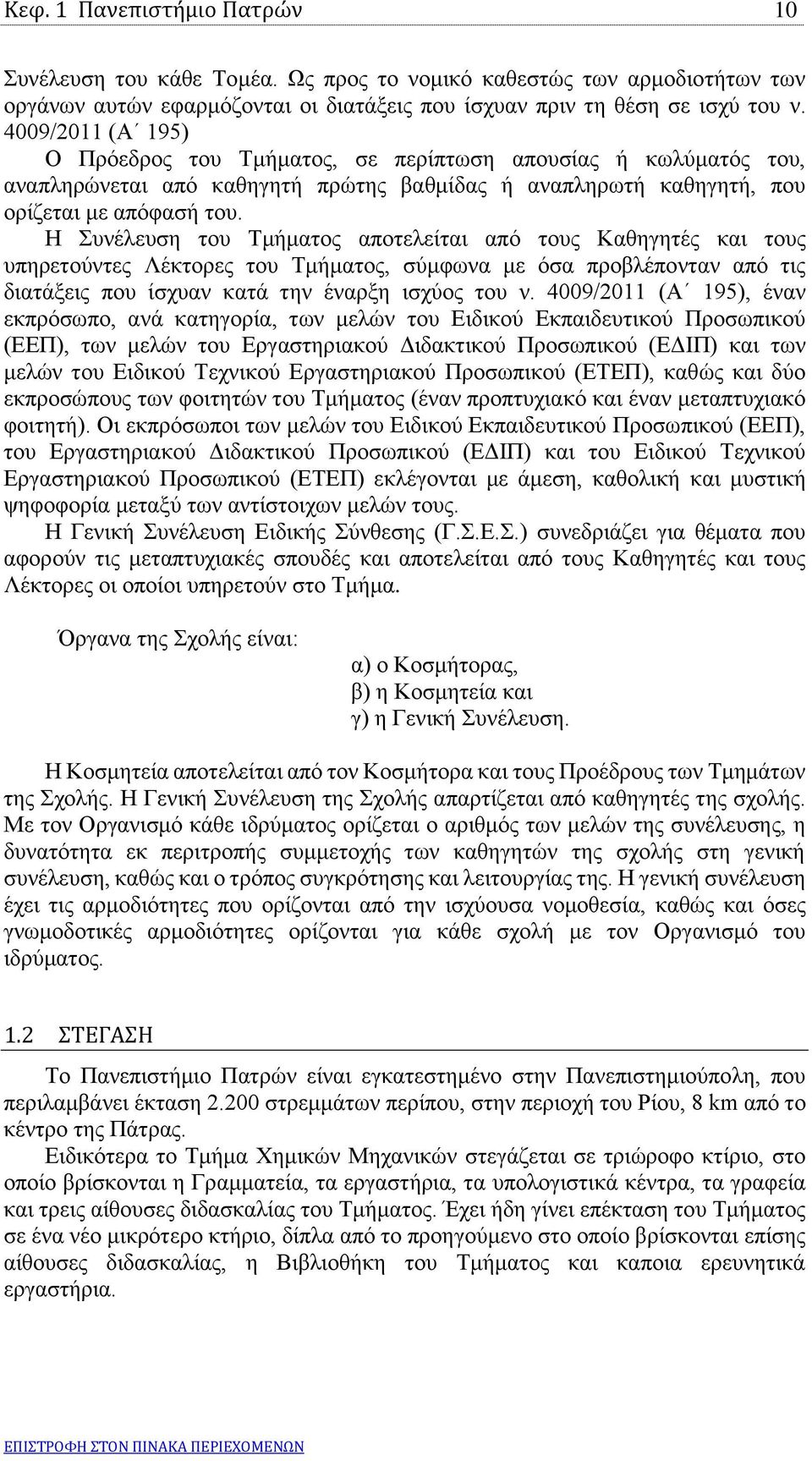 Κεφ. 1 Πανεπιστήμιο Πατρών 10

Συνέλευση του κάθε Τομέα. Ως προς το νομικό καθεστώς των αρμοδιοτήτων των οργάνων αυτών εφαρμόζονται οι διατάξεις που ίσχυαν πριν τη θέση σε ισχύ του ν. 4009/2011 (Α΄ 195)

Ο Πρόεδρος του Τμήματος, σε περίπτωση απουσίας ή κωλύματός του, αναπληρώνεται από καθηγητή πρώτης βαθμίδας ή αναπληρωτή καθηγητή, που ορίζεται με απόφασή του.

Η Συνέλευση του Τμήματος αποτελείται από τους Καθηγητές και τους υπηρετούντες Λέκτορες του Τμήματος, σύμφωνα με όσα προβλέπονταν από τις διατάξεις που ίσχυαν κατά την έναρξη ισχύος του ν. 4009/2011 (Α΄ 195), έναν εκπρόσωπο, ανά κατηγορία, των μελών του Ειδικού Εκπαιδευτικού Προσωπικού (ΕΕΠ), των μελών του Εργαστηριακού Διδακτικού Προσωπικού (ΕΔΙΠ) και των μελών του Ειδικού Τεχνικού Εργαστηριακού Προσωπικού (ΕΤΕΠ), καθώς και δύο εκπροσώπους των φοιτητών του Τμήματος (έναν προπτυχιακό και έναν μεταπτυχιακό φοιτητή). Οι εκπρόσωποι των μελών του Ειδικού Εκπαιδευτικού Προσωπικού (ΕΕΠ), του Εργαστηριακού Διδακτικού Προσωπικού (ΕΔΙΠ) και του Ειδικού Τεχνικού Εργαστηριακού Προσωπικού (ΕΤΕΠ) εκλέγονται με άμεση, καθολική και μυστική ψηφοφορία μεταξύ των αντίστοιχων μελών τους.

Η Γενική Συνέλευση Ειδικής Σύνθεσης (Γ.Σ.Ε.Σ.) συνεδριάζει για θέματα που αφορούν τις μεταπτυχιακές σπουδές και αποτελείται από τους Καθηγητές και τους Λέκτορες οι οποίοι υπηρετούν στο Τμήμα.

Όργανα της Σχολής είναι:
α) ο Κοσμήτορας,
β) η Κοσμητεία και
γ) η Γενική Συνέλευση.

Η Κοσμητεία αποτελείται από τον Κοσμήτορα και τους Προέδρους των Τμημάτων της Σχολής. Η Γενική Συνέλευση της Σχολής απαρτίζεται από καθηγητές της σχολής. Με τον Οργανισμό κάθε ιδρύματος ορίζεται ο αριθμός των μελών της συνέλευσης, η δυνατότητα εκ περιτροπής συμμετοχής των καθηγητών της σχολής στη γενική συνέλευση, καθώς και ο τρόπος συγκρότησης και λειτουργίας της. Η γενική συνέλευση έχει τις αρμοδιότητες που ορίζονται από την ισχύουσα νομοθεσία, καθώς και όσες γνωμοδοτικές αρμοδιότητες ορίζονται για κάθε σχολή με τον Οργανισμό του ιδρύματος.

1.2 ΣΤΕΓΑΣΗ

Το Πανεπιστήμιο Πατρών είναι εγκατεστημένο στην Πανεπιστημιούπολη, που περιλαμβάνει έκταση 2.200 στρεμμάτων περίπου, στην περιοχή του Ρίου, 8 km από το κέντρο της Πάτρας.

Ειδικότερα το Τμήμα Χημικών Μηχανικών στεγάζεται σε τριώροφο κτίριο, στο οποίο βρίσκονται η Γραμματεία, τα εργαστήρια, τα υπολογιστικά κέντρα, τα γραφεία και τρεις αίθουσες διδασκαλίας του Τμήματος. Έχει ήδη γίνει επέκταση του Τμήματος σε ένα νέο μικρότερο κτήριο, δίπλα από το προηγούμενο στο οποίο βρίσκονται επίσης αίθουσες διδασκαλίας, η Βιβλιοθήκη του Τμήματος και καποια ερευνητικά εργαστήρια.

ΕΠΙΣΤΡΟΦΗ ΣΤΟΝ ΠΙΝΑΚΑ ΠΕΡΙΕΧΟΜΕΝΩΝ